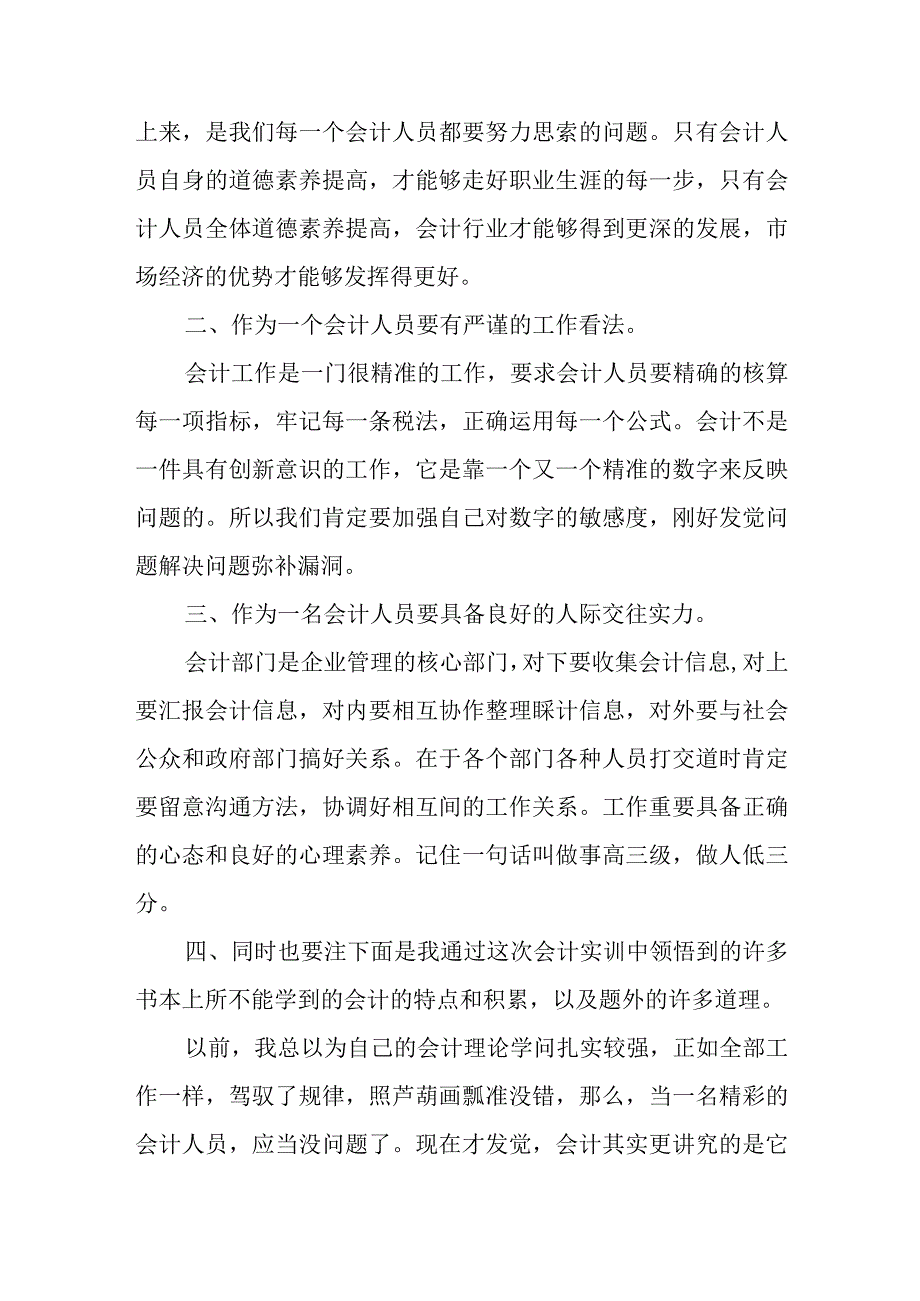 上来，是我们每一个会计人员都要努力思索的问题。只有会计人员自身的道德素养提高，才能够走好职业生涯的每一步，只有会计人员全体道德素养提高，会计行业才能够得到更深的发展，市场经济的优势才能够发挥得更好。

二、作为一个会计人员要有严谨的工作看法。

会计工作是一门很精准的工作，要求会计人员要精确的核算每一项指标，牢记每一条税法，正确运用每一个公式。会计不是一件具有创新意识的工作，它是靠一个又一个精准的数字来反映问题的。所以我们肯定要加强自己对数字的敏感度，刚好发觉问题解决问题弥补漏洞。

三、作为一名会计人员要具备良好的人际交往实力。

会计部门是企业管理的核心部门，对下要收集会计信息，对上要汇报会计信息，对内要相互协作整理睬计信息，对外要与社会公众和政府部门搞好关系。在于各个部门各种人员打交道时肯定要留意沟通方法，协调好相互间的工作关系。工作重要具备正确的心态和良好的心理素养。记住一句话叫做事高三级，做人低三分。

四、同时也要注下面是我通过这次会计实训中领悟到的许多书本上所不能学到的会计的特点和积累，以及题外的许多道理。

以前，我总以为自己的会计理论学问扎实较强，正如全部工作一样，驾驭了规律，照芦葫画瓢准没错，那么，当一名精彩的会计人员，应当没问题了。现在才发觉，会计其实更讲究的是它